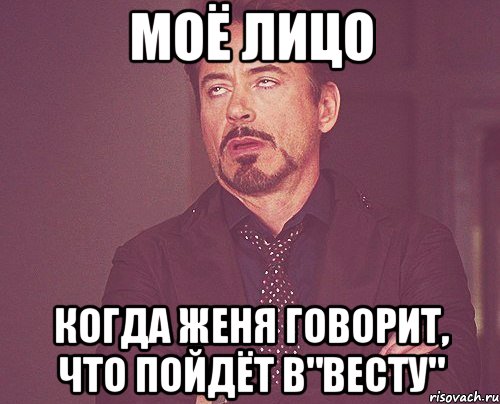 МОЁ ЛИЦО

КОГДА ЖЕНЯ ГОВОРИТ, ЧТО ПОЙДЁТ В"ВЕСТУ"

risovach.ru